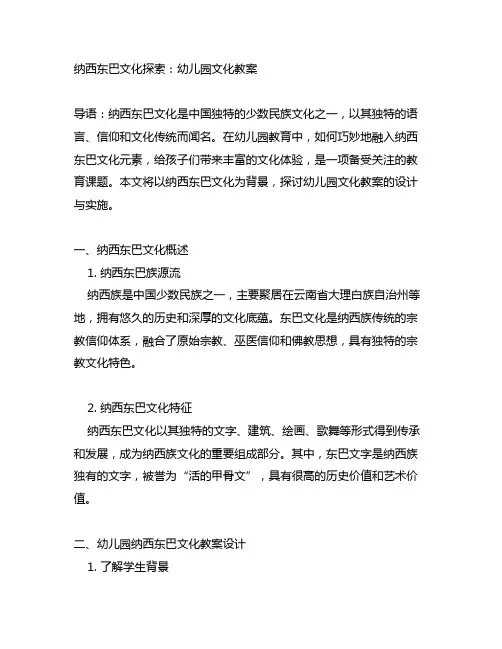 纳西东巴文化探索：幼儿园文化教案

导语：纳西东巴文化是中国独特的少数民族文化之一，以其独特的语言、信仰和文化传统而闻名。在幼儿园教育中，如何巧妙地融入纳西东巴文化元素，给孩子们带来丰富的文化体验，是一项备受关注的教育课题。本文将以纳西东巴文化为背景，探讨幼儿园文化教案的设计与实施。

一、纳西东巴文化概述
1. 纳西东巴族源流
纳西族是中国少数民族之一，主要聚居在云南省大理白族自治州等地，拥有悠久的历史和深厚的文化底蕴。东巴文化是纳西族传统的宗教信仰体系，融合了原始宗教、巫医信仰和佛教思想，具有独特的宗教文化特色。

2. 纳西东巴文化特征
纳西东巴文化以其独特的文字、建筑、绘画、歌舞等形式得到传承和发展，成为纳西族文化的重要组成部分。其中，东巴文字是纳西族独有的文字，被誉为“活的甲骨文”，具有很高的历史价值和艺术价值。

二、幼儿园纳西东巴文化教案设计
1. 了解学生背景